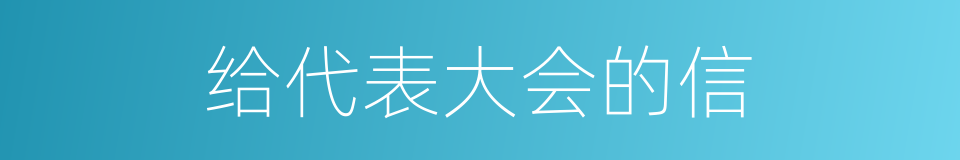 给代表大会的信